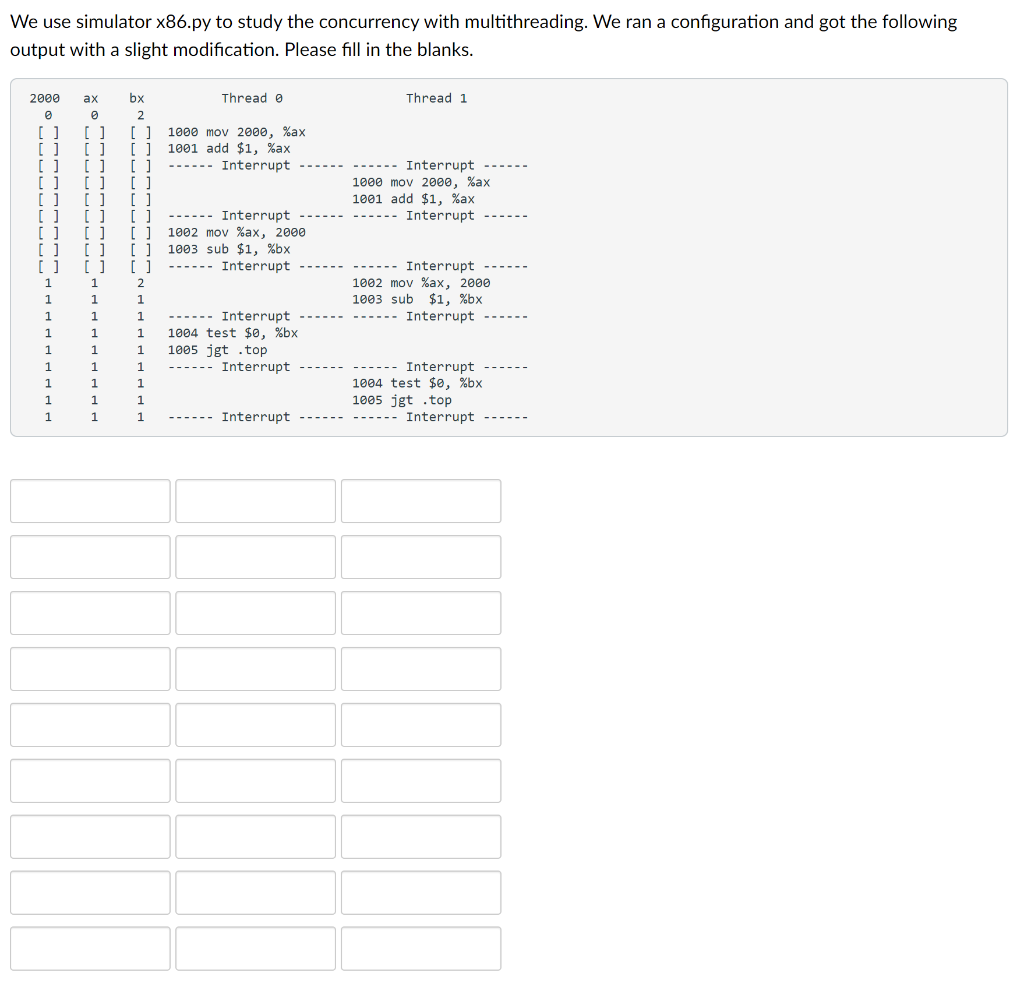 We use simulator x86.py to study the concurrency with multithreading. We ran a configuration and got the following output with a slight modification. Please fill in the blanks.

| 2000 | ax | bx | Thread 0 | Thread 1 |
|---|---|---|---|---|
| 0 | 0 | 2 | | |
| [ ] | [ ] | [ ] | 1000 mov 2000, %ax | |
| [ ] | [ ] | [ ] | 1001 add $1, %ax | |
| [ ] | [ ] | [ ] | ------ Interrupt ------ | ------ Interrupt ------ |
| [ ] | [ ] | [ ] | | 1000 mov 2000, %ax |
| [ ] | [ ] | [ ] | | 1001 add $1, %ax |
| [ ] | [ ] | [ ] | ------ Interrupt ------ | ------ Interrupt ------ |
| [ ] | [ ] | [ ] | 1002 mov %ax, 2000 | |
| [ ] | [ ] | [ ] | 1003 sub $1, %bx | |
| [ ] | [ ] | [ ] | ------ Interrupt ------ | ------ Interrupt ------ |
| 1 | 1 | 2 | | 1002 mov %ax, 2000 |
| 1 | 1 | 1 | | 1003 sub $1, %bx |
| 1 | 1 | 1 | ------ Interrupt ------ | ------ Interrupt ------ |
| 1 | 1 | 1 | 1004 test $0, %bx | |
| 1 | 1 | 1 | 1005 jgt .top | |
| 1 | 1 | 1 | ------ Interrupt ------ | ------ Interrupt ------ |
| 1 | 1 | 1 | | 1004 test $0, %bx |
| 1 | 1 | 1 | | 1005 jgt .top |
| 1 | 1 | 1 | ------ Interrupt ------ | ------ Interrupt ------ |